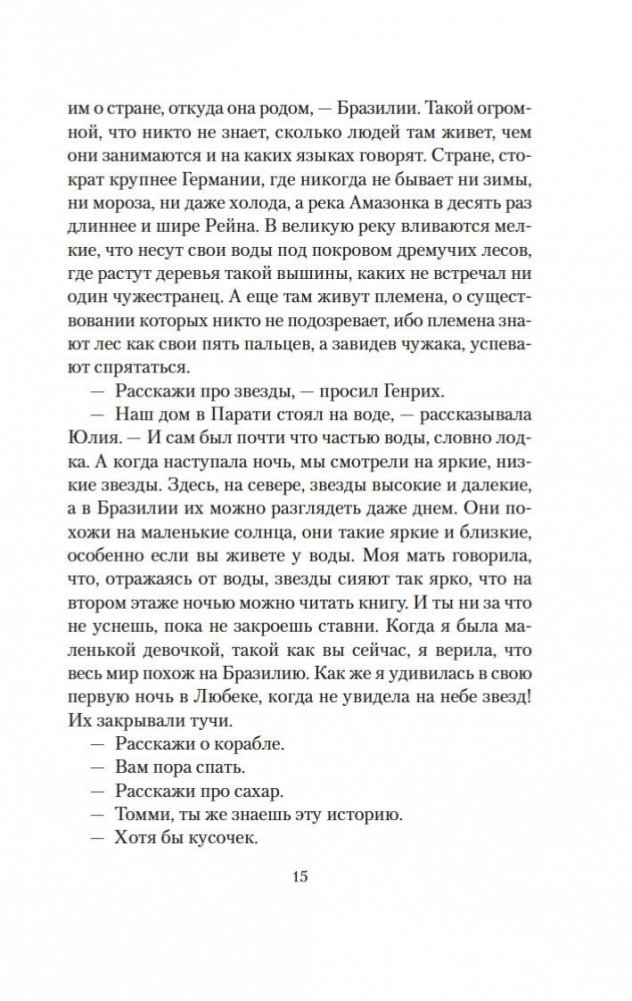 им о стране, откуда она родом, — Бразилии. Такой огромной, что никто не знает, сколько людей там живет, чем они занимаются и на каких языках говорят. Стране, стократ крупнее Германии, где никогда не бывает ни зимы, ни мороза, ни даже холода, а река Амазонка в десять раз длиннее и шире Рейна. В великую реку вливаются мелкие, что несут свои воды под покровом дремучих лесов, где растут деревья такой вышины, каких не встречал ни один чужестранец. А еще там живут племена, о существовании которых никто не подозревает, ибо племена знают лес как свои пять пальцев, а завидев чужака, успевают спрятаться.

— Расскажи про звезды, — просил Генрих.

— Наш дом в Парати стоял на воде, — рассказывала Юлия. — И сам был почти что частью воды, словно лодка. А когда наступала ночь, мы смотрели на яркие, низкие звезды. Здесь, на севере, звезды высокие и далекие, а в Бразилии их можно разглядеть даже днем. Они похожи на маленькие солнца, они такие яркие и близкие, особенно если вы живете у воды. Моя мать говорила, что, отражаясь от воды, звезды сияют так ярко, что на втором этаже ночью можно читать книгу. И ты ни за что не уснешь, пока не закроешь ставни. Когда я была маленькой девочкой, такой как вы сейчас, я верила, что весь мир похож на Бразилию. Как же я удивилась в свою первую ночь в Любеке, когда не увидела на небе звезд! Их закрывали тучи.

— Расскажи о корабле.

— Вам пора спать.

— Расскажи про сахар.

— Томми, ты же знаешь эту историю.

— Хотя бы кусочек.

15